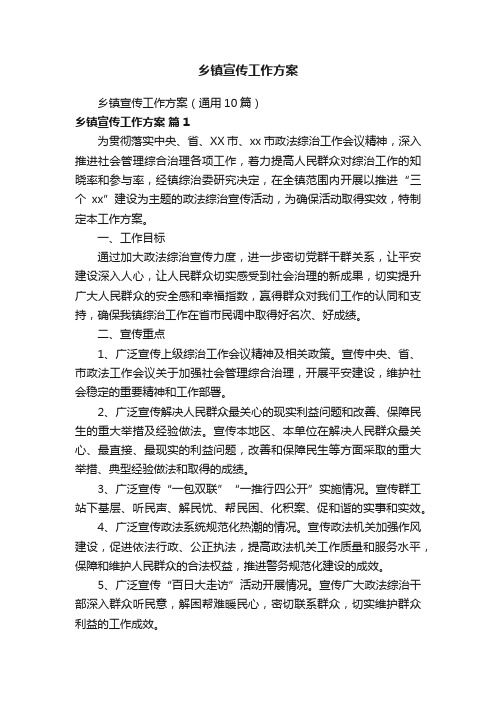 乡镇宣传工作方案

乡镇宣传工作方案（通用10篇）

乡镇宣传工作方案 篇1

为贯彻落实中央、省、XX市、xx市政法综治工作会议精神，深入推进社会管理综合治理各项工作，着力提高人民群众对综治工作的知晓率和参与率，经镇综治委研究决定，在全镇范围内开展以推进“三个 xx”建设为主题的政法综治宣传活动，为确保活动取得实效，特制定本工作方案。

一、工作目标

通过加大政法综治宣传力度，进一步密切党群干群关系，让平安建设深入人心，让人民群众切实感受到社会治理的新成果，切实提升广大人民群众的安全感和幸福指数，赢得群众对我们工作的认同和支持，确保我镇综治工作在省市民调中取得好名次、好成绩。

二、宣传重点

1、广泛宣传上级综治工作会议精神及相关政策。宣传中央、省、市政法工作会议关于加强社会管理综合治理，开展平安建设，维护社会稳定的重要精神和工作部署。

2、广泛宣传解决人民群众最关心的现实利益问题和改善、保障民生的重大举措及经验做法。宣传本地区、本单位在解决人民群众最关心、最直接、最现实的利益问题，改善和保障民生等方面采取的重大举措、典型经验做法和取得的成绩。

3、广泛宣传“一包双联”“一推行四公开”实施情况。宣传群工站下基层、听民声、解民忧、帮民困、化积案、促和谐的实事和实效。

4、广泛宣传政法系统规范化热潮的情况。宣传政法机关加强作风建设，促进依法行政、公正执法，提高政法机关工作质量和服务水平，保障和维护人民群众的合法权益，推进警务规范化建设的成效。

5、广泛宣传“百日大走访”活动开展情况。宣传广大政法综治干部深入群众听民意，解困帮难暖民心，密切联系群众，切实维护群众利益的工作成效。